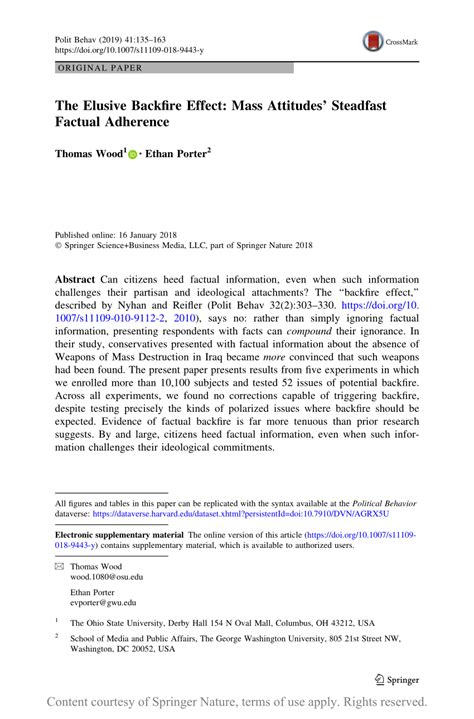 Polit Behav (2019) 41:135–163
https://doi.org/10.1007/s11109-018-9443-y

CrossMark

ORIGINAL PAPER

The Elusive Backfire Effect: Mass Attitudes' Steadfast Factual Adherence

Thomas Wood$^1$ · Ethan Porter$^2$

Published online: 16 January 2018
© Springer Science+Business Media, LLC, part of Springer Nature 2018

Abstract Can citizens heed factual information, even when such information challenges their partisan and ideological attachments? The "backfire effect," described by Nyhan and Reifler (Polit Behav 32(2):303–330. https://doi.org/10.1007/s11109-010-9112-2, 2010), says no: rather than simply ignoring factual information, presenting respondents with facts can compound their ignorance. In their study, conservatives presented with factual information about the absence of Weapons of Mass Destruction in Iraq became more convinced that such weapons had been found. The present paper presents results from five experiments in which we enrolled more than 10,100 subjects and tested 52 issues of potential backfire. Across all experiments, we found no corrections capable of triggering backfire, despite testing precisely the kinds of polarized issues where backfire should be expected. Evidence of factual backfire is far more tenuous than prior research suggests. By and large, citizens heed factual information, even when such information challenges their ideological commitments.

All figures and tables in this paper can be replicated with the syntax available at the Political Behavior dataverse: https://dataverse.harvard.edu/dataset.xhtml?persistentId=doi:10.7910/DVN/AGRX5U

Electronic supplementary material The online version of this article (https://doi.org/10.1007/s11109-018-9443-y) contains supplementary material, which is available to authorized users.

Thomas Wood
wood.1080@osu.edu

Ethan Porter
evporter@gwu.edu

$^1$ The Ohio State University, Derby Hall 154 N Oval Mall, Columbus, OH 43212, USA

$^2$ School of Media and Public Affairs, The George Washington University, 805 21st Street NW, Washington, DC 20052, USA

Springer

Content courtesy of Springer Nature, terms of use apply. Rights reserved.